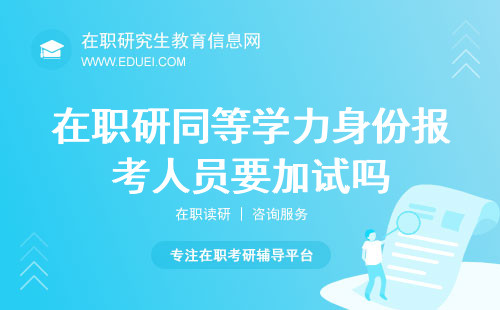 在职研究生教育信息网
WWW.EDUEI.COM

在职研同等学力身份报考人员要加试吗

在职读研 | 咨询服务

专注在职考研辅导平台